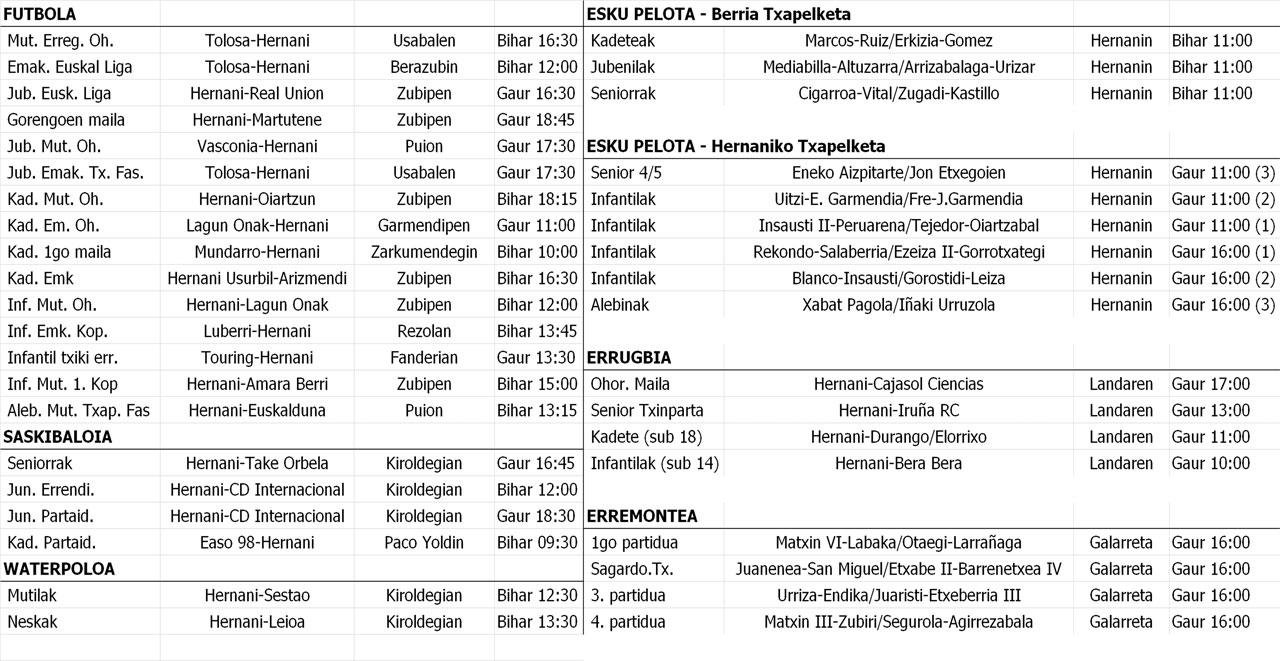 FUTBOLA

| | | | |
|---|---|---|---|
| Mut. Erreg. Oh. | Tolosa-Hernani | Usabalen | Bihar 16:30 |
| Emak. Euskal Liga | Tolosa-Hernani | Berazubin | Bihar 12:00 |
| Jub. Eusk. Liga | Hernani-Real Union | Zubipen | Gaur 16:30 |
| Gorengoen maila | Hernani-Martutene | Zubipen | Gaur 18:45 |
| Jub. Mut. Oh. | Vasconia-Hernani | Puion | Gaur 17:30 |
| Jub. Emak. Tx. Fas. | Tolosa-Hernani | Usabalen | Gaur 17:30 |
| Kad. Mut. Oh. | Hernani-Oiartzun | Zubipen | Bihar 18:15 |
| Kad. Em. Oh. | Lagun Onak-Hernani | Garmendipen | Gaur 11:00 |
| Kad. 1go maila | Mundarro-Hernani | Zarkumendegin | Bihar 10:00 |
| Kad. Emk | Hernani Usurbil-Arizmendi | Zubipen | Bihar 16:30 |
| Inf. Mut. Oh. | Hernani-Lagun Onak | Zubipen | Bihar 12:00 |
| Inf. Emk. Kop. | Luberri-Hernani | Rezolan | Bihar 13:45 |
| Infantil txiki err. | Touring-Hernani | Fanderian | Gaur 13:30 |
| Inf. Mut. 1. Kop | Hernani-Amara Berri | Zubipen | Bihar 15:00 |
| Aleb. Mut. Txap. Fas | Hernani-Euskalduna | Puion | Bihar 13:15 |

SASKIBALOIA

| | | | |
|---|---|---|---|
| Seniorrak | Hernani-Take Orbela | Kiroldegian | Gaur 16:45 |
| Jun. Errendi. | Hernani-CD Internacional | Kiroldegian | Bihar 12:00 |
| Jun. Partaid. | Hernani-CD Internacional | Kiroldegian | Gaur 18:30 |
| Kad. Partaid. | Easo 98-Hernani | Paco Yoldin | Bihar 09:30 |

WATERPOLOA

| | | | |
|---|---|---|---|
| Mutilak | Hernani-Sestao | Kiroldegian | Bihar 12:30 |
| Neskak | Hernani-Leioa | Kiroldegian | Bihar 13:30 |

ESKU PELOTA - Berria Txapelketa

| | | | |
|---|---|---|---|
| Kadeteak | Marcos-Ruiz/Erkizia-Gomez | Hernanin | Bihar 11:00 |
| Jubenilak | Mediabilla-Altuzarra/Arrizabalaga-Urizar | Hernanin | Bihar 11:00 |
| Seniorrak | Cigarroa-Vital/Zugadi-Kastillo | Hernanin | Bihar 11:00 |

ESKU PELOTA - Hernaniko Txapelketa

| | | | |
|---|---|---|---|
| Senior 4/5 | Eneko Aizpitarte/Jon Etxegoien | Hernanin | Gaur 11:00 (3) |
| Infantilak | Uitzi-E. Garmendia/Fre-J.Garmendia | Hernanin | Gaur 11:00 (2) |
| Infantilak | Insausti II-Peruarena/Tejedor-Oiartzabal | Hernanin | Gaur 11:00 (1) |
| Infantilak | Rekondo-Salaberria/Ezeiza II-Gorrotxategi | Hernanin | Gaur 16:00 (1) |
| Infantilak | Blanco-Insausti/Gorostidi-Leiza | Hernanin | Gaur 16:00 (2) |
| Alebinak | Xabat Pagola/Iñaki Urruzola | Hernanin | Gaur 16:00 (3) |

ERRUGBIA

| | | | |
|---|---|---|---|
| Ohor. Maila | Hernani-Cajasol Ciencias | Landaren | Gaur 17:00 |
| Senior Txinparta | Hernani-Iruña RC | Landaren | Gaur 13:00 |
| Kadete (sub 18) | Hernani-Durango/Elorrixo | Landaren | Gaur 11:00 |
| Infantilak (sub 14) | Hernani-Bera Bera | Landaren | Gaur 10:00 |

ERREMONTEA

| | | | |
|---|---|---|---|
| 1go partidua | Matxin VI-Labaka/Otaegi-Larrañaga | Galarreta | Gaur 16:00 |
| Sagardo.Tx. | Juanenea-San Miguel/Etxabe II-Barrenetxea IV | Galarreta | Gaur 16:00 |
| 3. partidua | Urriza-Endika/Juaristi-Etxeberria III | Galarreta | Gaur 16:00 |
| 4. partidua | Matxin III-Zubiri/Segurola-Agirrezabala | Galarreta | Gaur 16:00 |